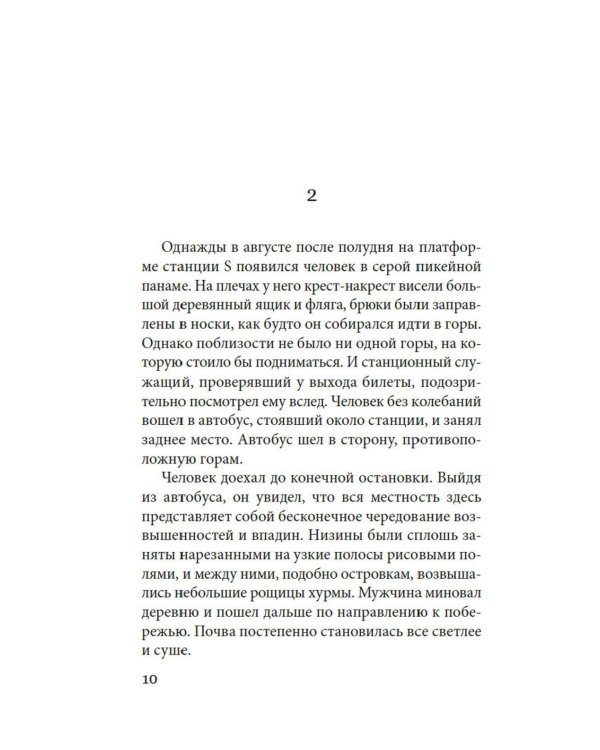 2

Однажды в августе после полудня на платформе станции S появился человек в серой пикейной панаме. На плечах у него крест-накрест висели большой деревянный ящик и фляга, брюки были заправлены в носки, как будто он собирался идти в горы. Однако поблизости не было ни одной горы, на которую стоило бы подниматься. И станционный служащий, проверявший у выхода билеты, подозрительно посмотрел ему вслед. Человек без колебаний вошел в автобус, стоявший около станции, и занял заднее место. Автобус шел в сторону, противоположную горам.

Человек доехал до конечной остановки. Выйдя из автобуса, он увидел, что вся местность здесь представляет собой бесконечное чередование возвышенностей и впадин. Низины были сплошь заняты нарезанными на узкие полосы рисовыми полями, и между ними, подобно островкам, возвышались небольшие рощицы хурмы. Мужчина миновал деревню и пошел дальше по направлению к побережью. Почва постепенно становилась все светлее и суше.

10